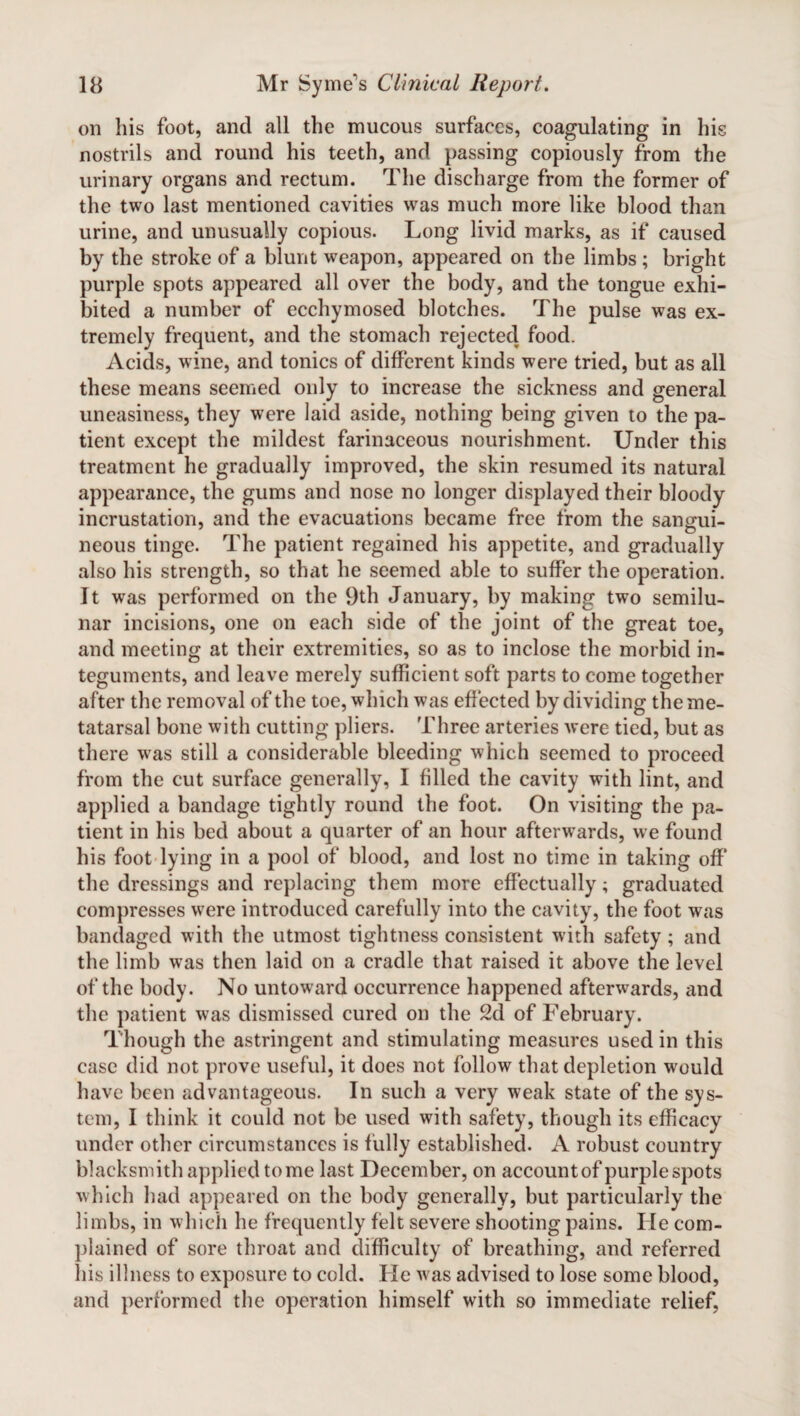 18 Mr Syme's Clinical Report.

on his foot, and all the mucous surfaces, coagulating in his nostrils and round his teeth, and passing copiously from the urinary organs and rectum. The discharge from the former of the two last mentioned cavities was much more like blood than urine, and unusually copious. Long livid marks, as if caused by the stroke of a blunt weapon, appeared on the limbs; bright purple spots appeared all over the body, and the tongue exhibited a number of ecchymosed blotches. The pulse was extremely frequent, and the stomach rejected food.

Acids, wine, and tonics of different kinds were tried, but as all these means seemed only to increase the sickness and general uneasiness, they were laid aside, nothing being given to the patient except the mildest farinaceous nourishment. Under this treatment he gradually improved, the skin resumed its natural appearance, the gums and nose no longer displayed their bloody incrustation, and the evacuations became free from the sanguineous tinge. The patient regained his appetite, and gradually also his strength, so that he seemed able to suffer the operation. It was performed on the 9th January, by making two semilunar incisions, one on each side of the joint of the great toe, and meeting at their extremities, so as to inclose the morbid integuments, and leave merely sufficient soft parts to come together after the removal of the toe, which was effected by dividing the metatarsal bone with cutting pliers. Three arteries were tied, but as there was still a considerable bleeding which seemed to proceed from the cut surface generally, I filled the cavity with lint, and applied a bandage tightly round the foot. On visiting the patient in his bed about a quarter of an hour afterwards, we found his foot lying in a pool of blood, and lost no time in taking off the dressings and replacing them more effectually; graduated compresses were introduced carefully into the cavity, the foot was bandaged with the utmost tightness consistent with safety; and the limb was then laid on a cradle that raised it above the level of the body. No untoward occurrence happened afterwards, and the patient was dismissed cured on the 2d of February.

Though the astringent and stimulating measures used in this case did not prove useful, it does not follow that depletion would have been advantageous. In such a very weak state of the system, I think it could not be used with safety, though its efficacy under other circumstances is fully established. A robust country blacksmith applied to me last December, on account of purple spots which had appeared on the body generally, but particularly the limbs, in which he frequently felt severe shooting pains. He complained of sore throat and difficulty of breathing, and referred his illness to exposure to cold. He was advised to lose some blood, and performed the operation himself with so immediate relief,